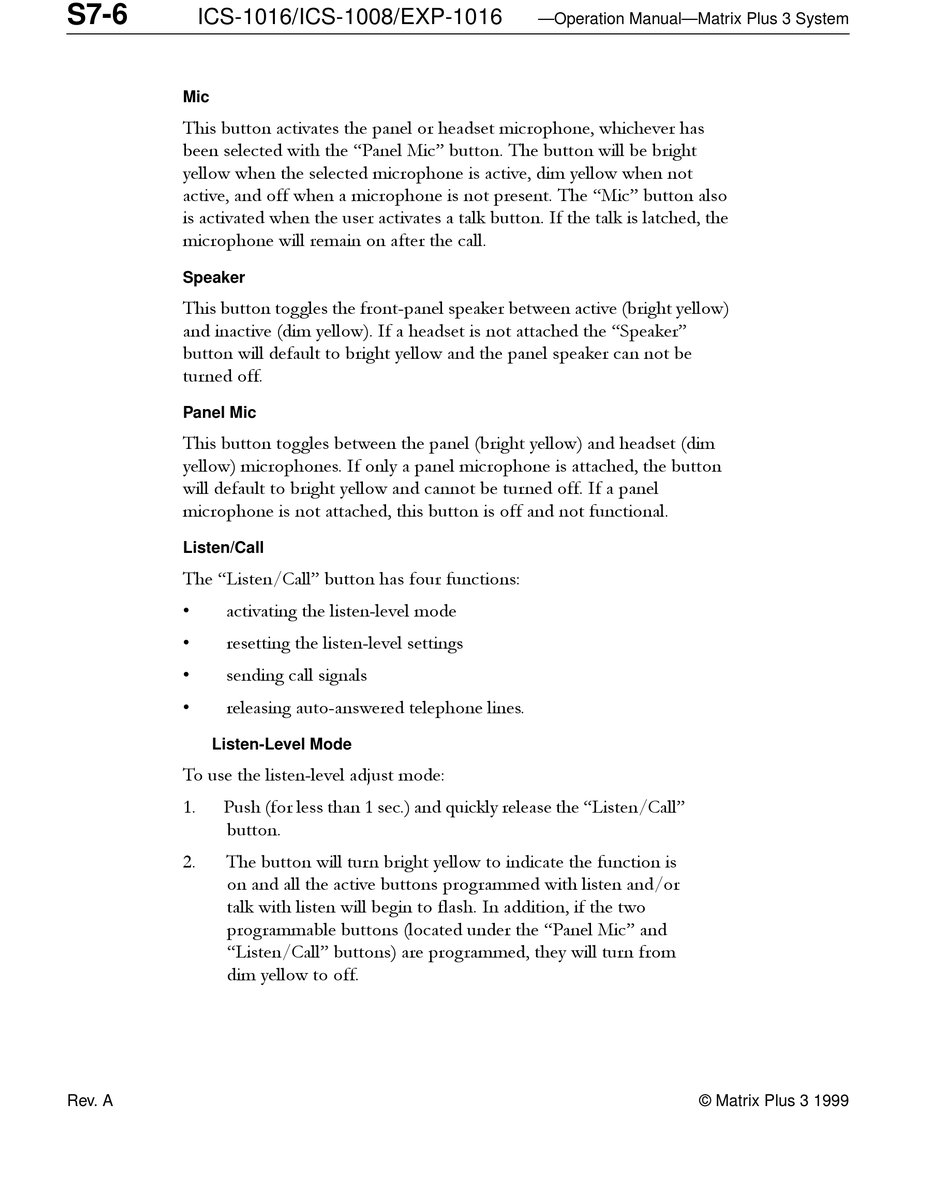 S7-6 ICS-1016/ICS-1008/EXP-1016 —Operation Manual—Matrix Plus 3 System

Mic

This button activates the panel or headset microphone, whichever has been selected with the “Panel Mic” button. The button will be bright yellow when the selected microphone is active, dim yellow when not active, and off when a microphone is not present. The “Mic” button also is activated when the user activates a talk button. If the talk is latched, the microphone will remain on after the call.

Speaker

This button toggles the front-panel speaker between active (bright yellow) and inactive (dim yellow). If a headset is not attached the “Speaker” button will default to bright yellow and the panel speaker can not be turned off.

Panel Mic

This button toggles between the panel (bright yellow) and headset (dim yellow) microphones. If only a panel microphone is attached, the button will default to bright yellow and cannot be turned off. If a panel microphone is not attached, this button is off and not functional.

Listen/Call

The “Listen/Call” button has four functions:

• activating the listen-level mode

• resetting the listen-level settings

• sending call signals

• releasing auto-answered telephone lines.

Listen-Level Mode

To use the listen-level adjust mode:

1. Push (for less than 1 sec.) and quickly release the “Listen/Call” button.

2. The button will turn bright yellow to indicate the function is on and all the active buttons programmed with listen and/or talk with listen will begin to flash. In addition, if the two programmable buttons (located under the “Panel Mic” and “Listen/Call” buttons) are programmed, they will turn from dim yellow to off.

Rev. A © Matrix Plus 3 1999